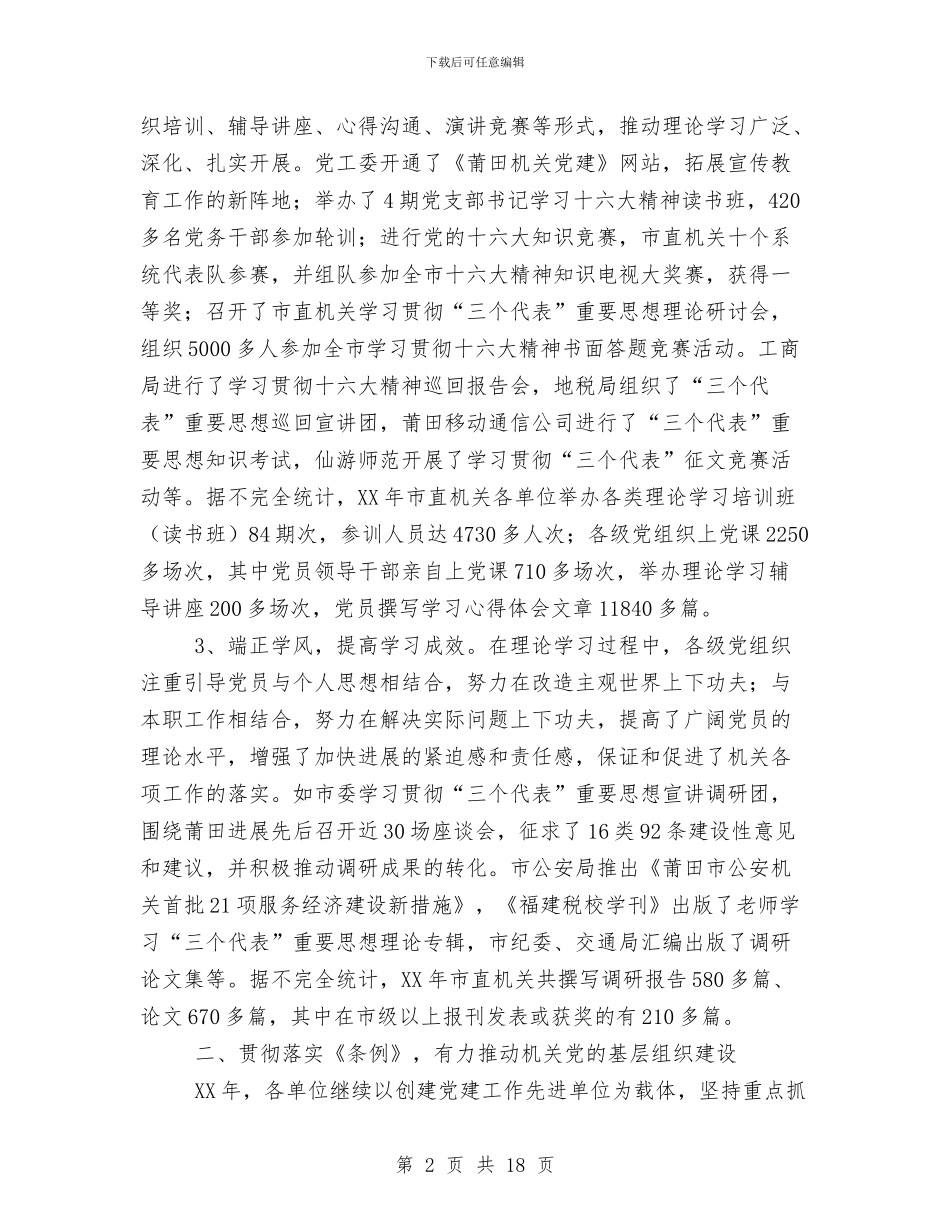 下载后可任意编辑

织培训、辅导讲座、心得沟通、演讲竞赛等形式，推动理论学习广泛、深化、扎实开展。党工委开通了《莆田机关党建》网站，拓展宣传教育工作的新阵地；举办了4期党支部书记学习十六大精神读书班，420多名党务干部参加轮训；进行党的十六大知识竞赛，市直机关十个系统代表队参赛，并组队参加全市十六大精神知识电视大奖赛，获得一等奖；召开了市直机关学习贯彻“三个代表”重要思想理论研讨会，组织5000多人参加全市学习贯彻十六大精神书面答题竞赛活动。工商局进行了学习贯彻十六大精神巡回报告会，地税局组织了“三个代表”重要思想巡回宣讲团，莆田移动通信公司进行了“三个代表”重要思想知识考试，仙游师范开展了学习贯彻“三个代表”征文竞赛活动等。据不完全统计，XX年市直机关各单位举办各类理论学习培训班（读书班）84期次，参训人员达4730多人次；各级党组织上党课2250多场次，其中党员领导干部亲自上党课710多场次，举办理论学习辅导讲座200多场次，党员撰写学习心得体会文章11840多篇。

3、端正学风，提高学习成效。在理论学习过程中，各级党组织注重引导党员与个人思想相结合，努力在改造主观世界上下功夫；与本职工作相结合，努力在解决实际问题上下功夫，提高了广阔党员的理论水平，增强了加快进展的紧迫感和责任感，保证和促进了机关各项工作的落实。如市委学习贯彻“三个代表”重要思想宣讲调研团，围绕莆田进展先后召开近30场座谈会，征求了16类92条建设性意见和建议，并积极推动调研成果的转化。市公安局推出《莆田市公安机关首批21项服务经济建设新措施》，《福建税校学刊》出版了老师学习“三个代表”重要思想理论专辑，市纪委、交通局汇编出版了调研论文集等。据不完全统计，XX年市直机关共撰写调研报告580多篇、论文670多篇，其中在市级以上报刊发表或获奖的有210多篇。

二、贯彻落实《条例》，有力推动机关党的基层组织建设

XX年，各单位继续以创建党建工作先进单位为载体，坚持重点抓

第 2 页 共 18 页